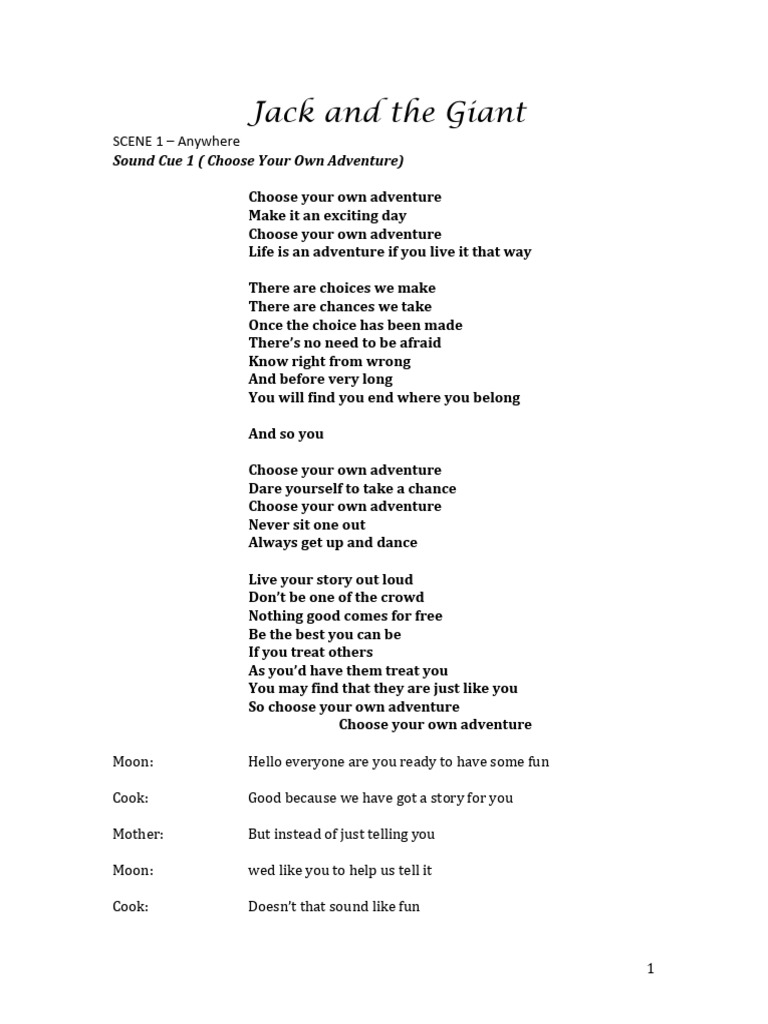 Jack and the Giant

SCENE 1 – Anywhere

Sound Cue 1 ( Choose Your Own Adventure)

Choose your own adventure
Make it an exciting day
Choose your own adventure
Life is an adventure if you live it that way

There are choices we make
There are chances we take
Once the choice has been made
There's no need to be afraid
Know right from wrong
And before very long
You will find you end where you belong

And so you

Choose your own adventure
Dare yourself to take a chance
Choose your own adventure
Never sit one out
Always get up and dance

Live your story out loud
Don't be one of the crowd
Nothing good comes for free
Be the best you can be
If you treat others
As you'd have them treat you
You may find that they are just like you
So choose your own adventure
Choose your own adventure

Moon: Hello everyone are you ready to have some fun

Cook: Good because we have got a story for you

Mother: But instead of just telling you

Moon: wed like you to help us tell it

Cook: Doesn't that sound like fun

1